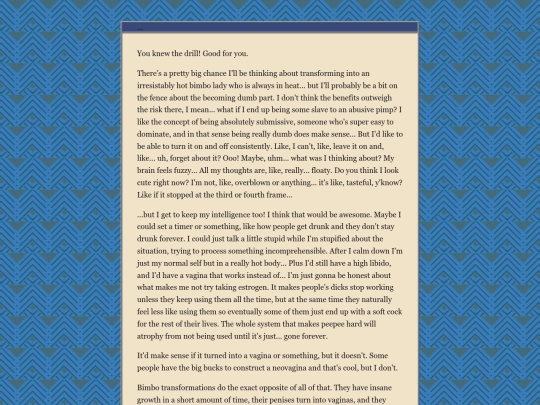 ...

You knew the drill! Good for you.

There's a pretty big chance I'll be thinking about transforming into an irresistably hot bimbo lady who is always in heat... but I'll probably be a bit on the fence about the becoming dumb part. I don't think the benefits outweigh the risk there, I mean... what if I end up being some slave to an abusive pimp? I like the concept of being absolutely submissive, someone who's super easy to dominate, and in that sense being really dumb does make sense... But I'd like to be able to turn it on and off consistently. Like, I can't, like, leave it on and, like... uh, forget about it? Ooo! Maybe, uhm... what was I thinking about? My brain feels fuzzy... All my thoughts are, like, really... floaty. Do you think I look cute right now? I'm not, like, overblown or anything... it's like, tasteful, y'know? Like if it stopped at the third or fourth frame...

...but I get to keep my intelligence too! I think that would be awesome. Maybe I could set a timer or something, like how people get drunk and they don't stay drunk forever. I could just talk a little stupid while I'm stupified about the situation, trying to process something incomprehensible. After I calm down I'm just my normal self but in a really hot body... Plus I'd still have a high libido, and I'd have a vagina that works instead of... I'm just gonna be honest about what makes me not try taking estrogen. It makes people's dicks stop working unless they keep using them all the time, but at the same time they naturally feel less like using them so eventually some of them just end up with a soft cock for the rest of their lives. The whole system that makes peepee hard will atrophy from not being used until it's just... gone forever.

It'd make sense if it turned into a vagina or something, but it doesn't. Some people have the big bucks to construct a neovagina and that's cool, but I don't.

Bimbo transformations do the exact opposite of all of that. They have insane growth in a short amount of time, their penises turn into vaginas, and they